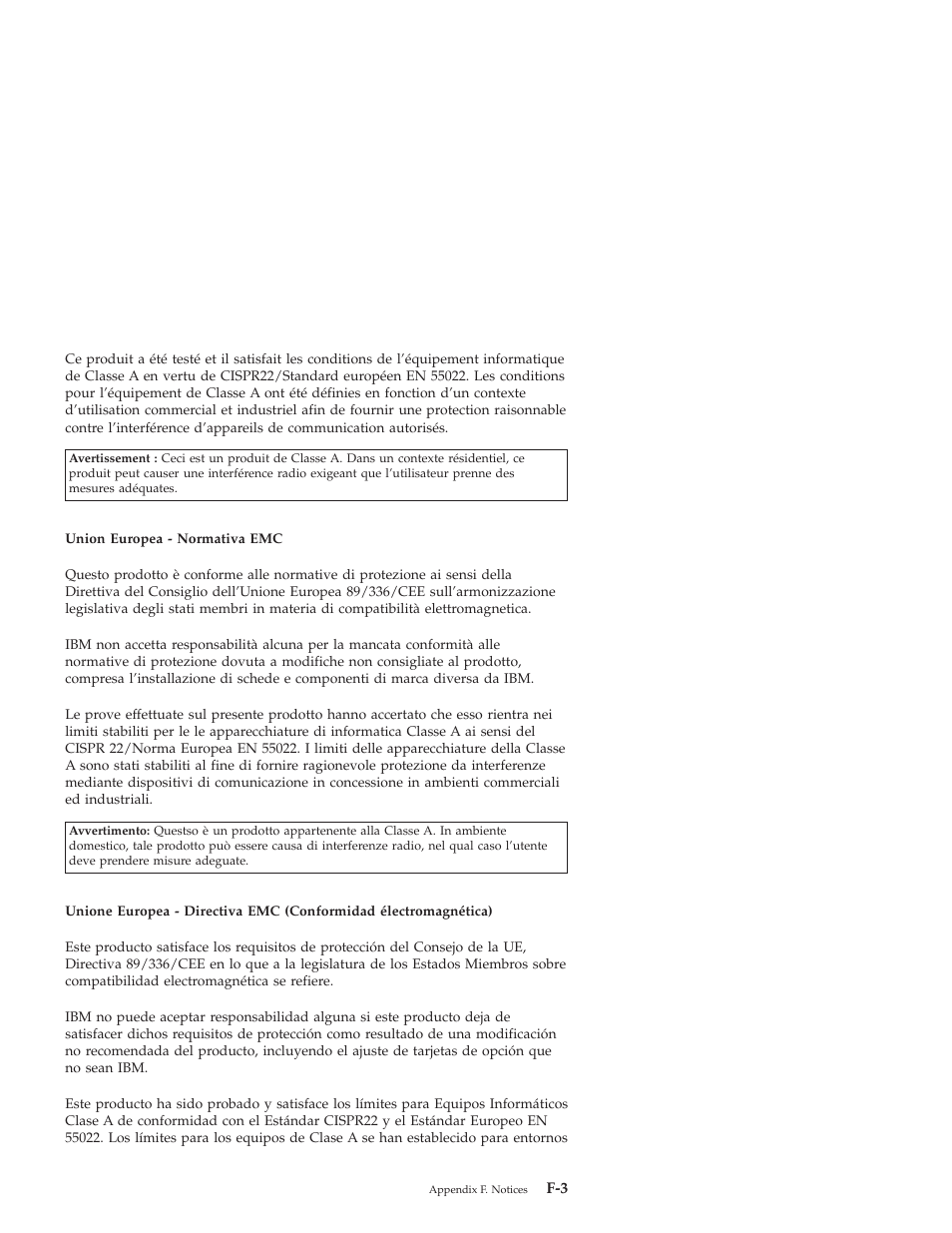 Ce produit a été testé et il satisfait les conditions de l'équipement informatique de Classe A en vertu de CISPR22/Standard européen EN 55022. Les conditions pour l'équipement de Classe A ont été définies en fonction d'un contexte d'utilisation commercial et industriel afin de fournir une protection raisonnable contre l'interférence d'appareils de communication autorisés.

**Avertissement :** Ceci est un produit de Classe A. Dans un contexte résidentiel, ce produit peut causer une interférence radio exigeant que l'utilisateur prenne des mesures adéquates.

**Union Europea - Normativa EMC**

Questo prodotto è conforme alle normative di protezione ai sensi della Direttiva del Consiglio dell'Unione Europea 89/336/CEE sull'armonizzazione legislativa degli stati membri in materia di compatibilità elettromagnetica.

IBM non accetta responsabilità alcuna per la mancata conformità alle normative di protezione dovuta a modifiche non consigliate al prodotto, compresa l'installazione di schede e componenti di marca diversa da IBM.

Le prove effettuate sul presente prodotto hanno accertato che esso rientra nei limiti stabiliti per le le apparecchiature di informatica Classe A ai sensi del CISPR 22/Norma Europea EN 55022. I limiti delle apparecchiature della Classe A sono stati stabiliti al fine di fornire ragionevole protezione da interferenze mediante dispositivi di comunicazione in concessione in ambienti commerciali ed industriali.

**Avvertimento:** Questso è un prodotto appartenente alla Classe A. In ambiente domestico, tale prodotto può essere causa di interferenze radio, nel qual caso l'utente deve prendere misure adeguate.

**Unione Europea - Directiva EMC (Conformidad électromagnética)**

Este producto satisface los requisitos de protección del Consejo de la UE, Directiva 89/336/CEE en lo que a la legislatura de los Estados Miembros sobre compatibilidad electromagnética se refiere.

IBM no puede aceptar responsabilidad alguna si este producto deja de satisfacer dichos requisitos de protección como resultado de una modificación no recomendada del producto, incluyendo el ajuste de tarjetas de opción que no sean IBM.

Este producto ha sido probado y satisface los límites para Equipos Informáticos Clase A de conformidad con el Estándar CISPR22 y el Estándar Europeo EN 55022. Los límites para los equipos de Clase A se han establecido para entornos

Appendix F. Notices **F-3**